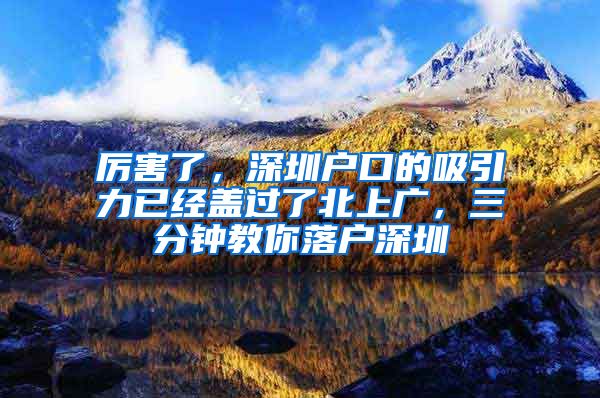 厉害了，深圳户口的吸引力已经盖过了北上广，三分钟教你落户深圳